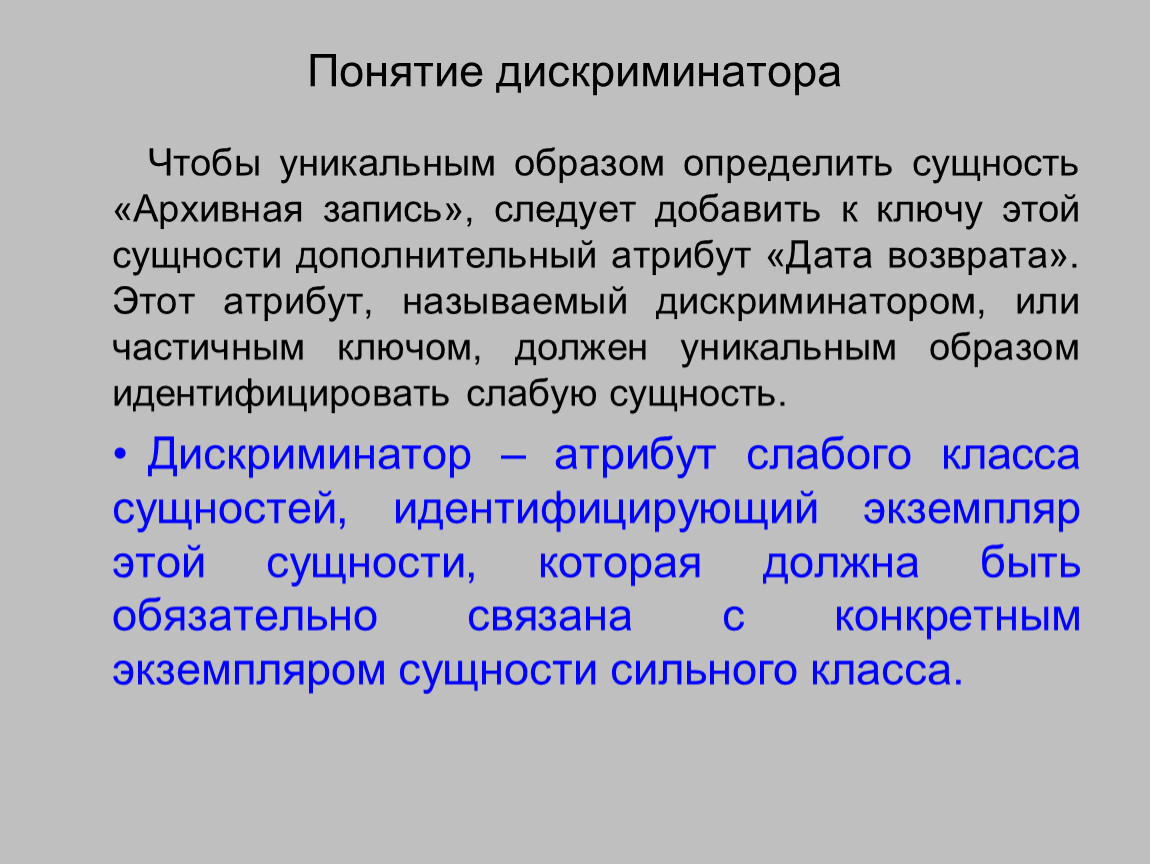 Понятие дискриминатора

Чтобы уникальным образом определить сущность «Архивная запись», следует добавить к ключу этой сущности дополнительный атрибут «Дата возврата». Этот атрибут, называемый дискриминатором, или частичным ключом, должен уникальным образом идентифицировать слабую сущность.

• Дискриминатор – атрибут слабого класса сущностей, идентифицирующий экземпляр этой сущности, которая должна быть обязательно связана с конкретным экземпляром сущности сильного класса.